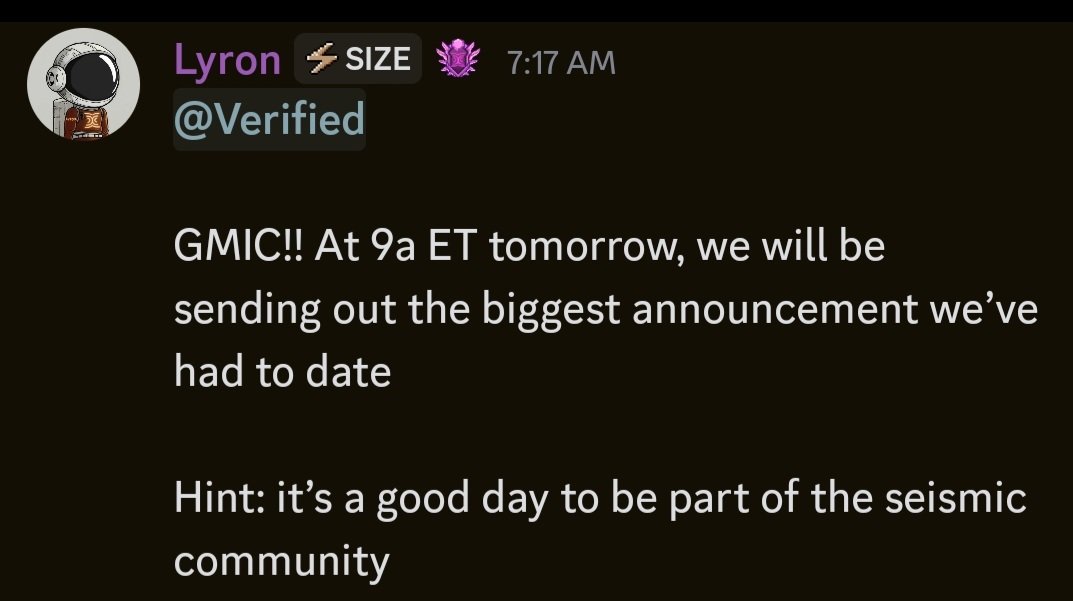 Lyron SIZE 7:17 AM
@Verified

GMIC!! At 9a ET tomorrow, we will be sending out the biggest announcement we've had to date

Hint: it's a good day to be part of the seismic community